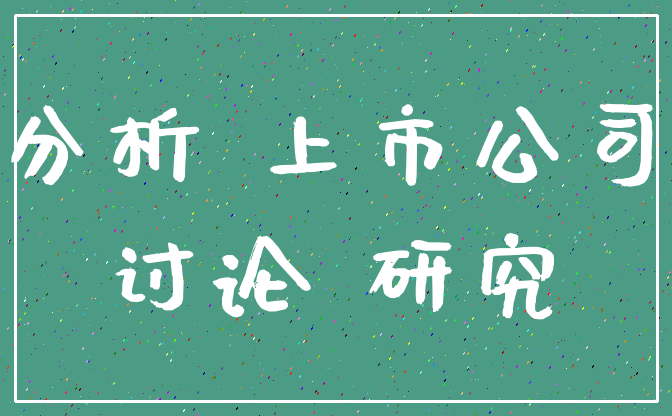 分析 上市公司
讨论 研究